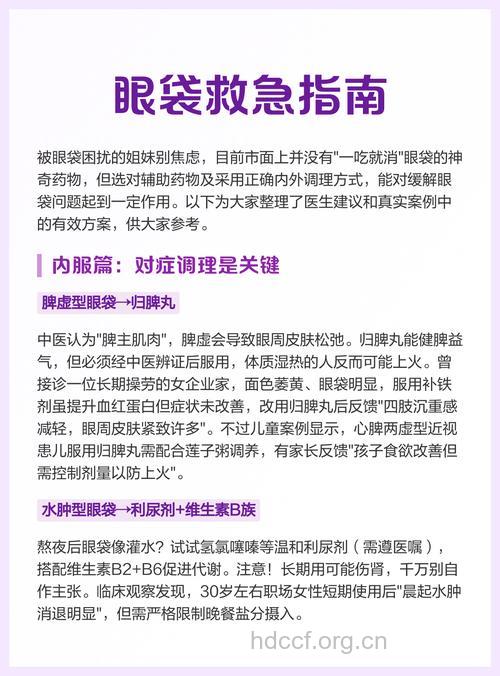 眼袋救急指南

被眼袋困扰的姐妹别焦虑，目前市面上并没有"一吃就消"眼袋的神奇药物，但选对辅助药物及采用正确内外调理方式，能对缓解眼袋问题起到一定作用。以下为大家整理了医生建议和真实案例中的有效方案，供大家参考。

内服篇：对症调理是关键

脾虚型眼袋→归脾丸

中医认为"脾主肌肉"，脾虚会导致眼周皮肤松弛。归脾丸能健脾益气，但必须经中医辨证后服用，体质湿热的人反而可能上火。曾接诊一位长期操劳的女企业家，面色萎黄、眼袋明显，服用补铁剂虽提升血红蛋白但症状未改善，改用归脾丸后反馈"四肢沉重感减轻，眼周皮肤紧致许多"。不过儿童案例显示，心脾两虚型近视患儿服用归脾丸需配合莲子粥调养，有家长反馈"孩子食欲改善但需控制剂量以防上火"。

水肿型眼袋→利尿剂+维生素B族

熬夜后眼袋像灌水？试试氢氯噻嗪等温和利尿剂（需遵医嘱），搭配维生素B2+B6促进代谢。注意！长期用可能伤肾，千万别自作主张。临床观察发现，30岁左右职场女性短期使用后"晨起水肿消退明显"，但需严格限制晚餐盐分摄入。

hdccf.org.cn